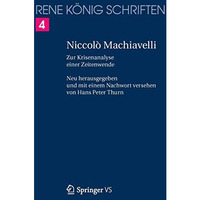 RENE KÖNIG SCHRIFTEN

4

Niccolò Machiavelli

Zur Krisenanalyse einer Zeitenwende

Neu herausgegeben und mit einem Nachwort versehen von Hans Peter Thurn

Springer VS